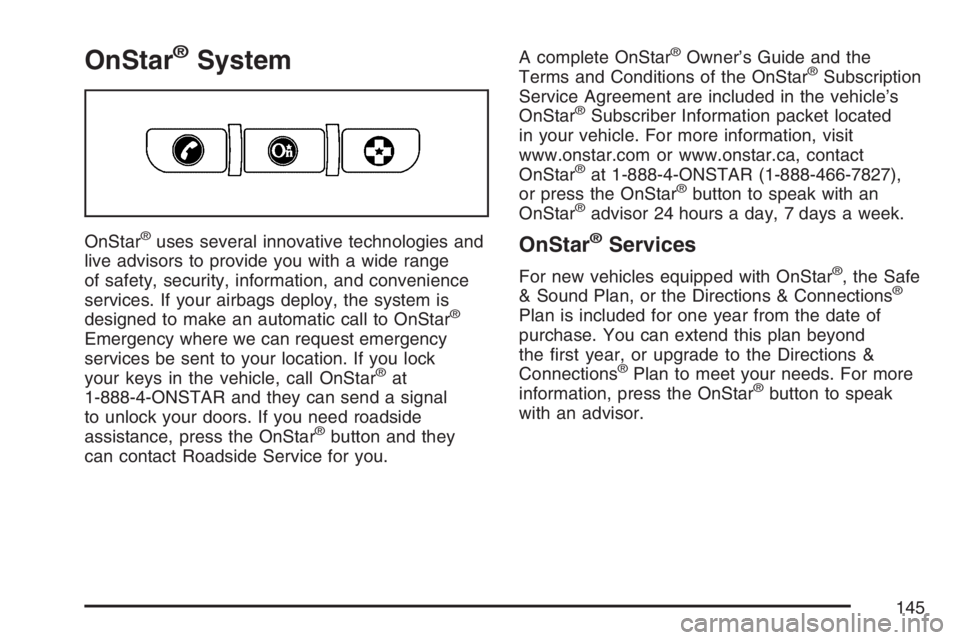 OnStar® System

OnStar® uses several innovative technologies and live advisors to provide you with a wide range of safety, security, information, and convenience services. If your airbags deploy, the system is designed to make an automatic call to OnStar® Emergency where we can request emergency services be sent to your location. If you lock your keys in the vehicle, call OnStar® at 1-888-4-ONSTAR and they can send a signal to unlock your doors. If you need roadside assistance, press the OnStar® button and they can contact Roadside Service for you.

A complete OnStar® Owner's Guide and the Terms and Conditions of the OnStar® Subscription Service Agreement are included in the vehicle's OnStar® Subscriber Information packet located in your vehicle. For more information, visit www.onstar.com or www.onstar.ca, contact OnStar® at 1-888-4-ONSTAR (1-888-466-7827), or press the OnStar® button to speak with an OnStar® advisor 24 hours a day, 7 days a week.

OnStar® Services

For new vehicles equipped with OnStar®, the Safe & Sound Plan, or the Directions & Connections® Plan is included for one year from the date of purchase. You can extend this plan beyond the first year, or upgrade to the Directions & Connections® Plan to meet your needs. For more information, press the OnStar® button to speak with an advisor.

145

carmanualsonline.info